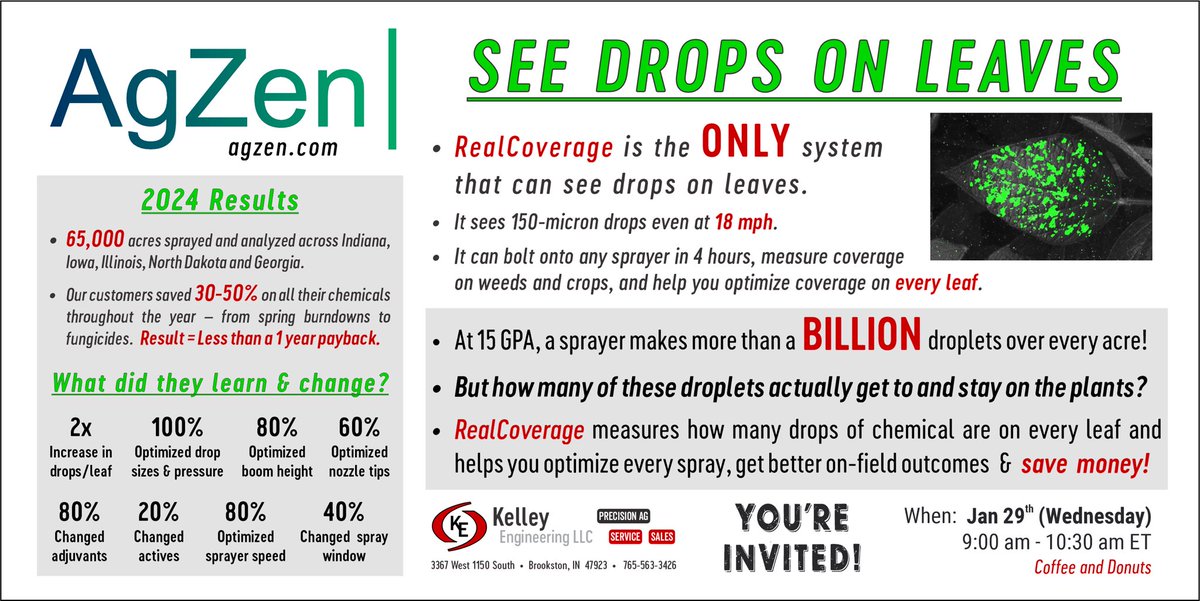 AgZen

agzen.com

2024 Results

• 65,000 acres sprayed and analyzed across Indiana, Iowa, Illinois, North Dakota and Georgia.

• Our customers saved 30-50% on all their chemicals throughout the year – from spring burndowns to fungicides. Result = Less than a 1 year payback.

What did they learn & change?

2x
Increase in drops/leaf

100%
Optimized drop sizes & pressure

80%
Optimized boom height

60%
Optimized nozzle tips

80%
Changed adjuvants

20%
Changed actives

80%
Optimized sprayer speed

40%
Changed spray window

SEE DROPS ON LEAVES

• RealCoverage is the ONLY system that can see drops on leaves.

• It sees 150-micron drops even at 18 mph.

• It can bolt onto any sprayer in 4 hours, measure coverage on weeds and crops, and help you optimize coverage on every leaf.

• At 15 GPA, a sprayer makes more than a BILLION droplets over every acre!

• But how many of these droplets actually get to and stay on the plants?

• RealCoverage measures how many drops of chemical are on every leaf and helps you optimize every spray, get better on-field outcomes & save money!

KE Kelley Engineering LLC
PRECISION AG
SERVICE SALES
3367 West 1150 South • Brookston, IN 47923 • 765-563-3426

YOU'RE INVITED!

When: Jan 29$^{th}$ (Wednesday)
9:00 am - 10:30 am ET
Coffee and Donuts